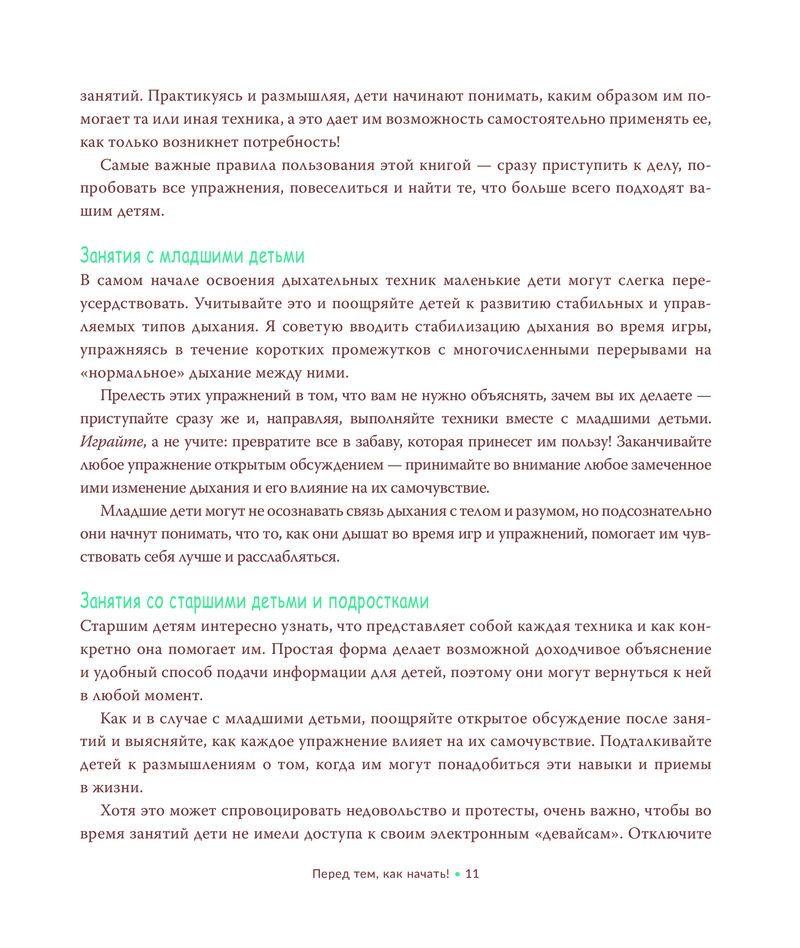 занятий. Практикуясь и размышляя, дети начинают понимать, каким образом им помогает та или иная техника, а это дает им возможность самостоятельно применять ее, как только возникнет потребность!

Самые важные правила пользования этой книгой — сразу приступить к делу, попробовать все упражнения, повеселиться и найти те, что больше всего подходят вашим детям.

Занятия с младшими детьми

В самом начале освоения дыхательных техник маленькие дети могут слегка переусердствовать. Учитывайте это и поощряйте детей к развитию стабильных и управляемых типов дыхания. Я советую вводить стабилизацию дыхания во время игры, упражняясь в течение коротких промежутков с многочисленными перерывами на «нормальное» дыхание между ними.

Прелесть этих упражнений в том, что вам не нужно объяснять, зачем вы их делаете — приступайте сразу же и, направляя, выполняйте техники вместе с младшими детьми. Играйте, а не учите: превратите все в забаву, которая принесет им пользу! Заканчивайте любое упражнение открытым обсуждением — принимайте во внимание любое замеченное ими изменение дыхания и его влияние на их самочувствие.

Младшие дети могут не осознавать связь дыхания с телом и разумом, но подсознательно они начнут понимать, что то, как они дышат во время игр и упражнений, помогает им чувствовать себя лучше и расслабляться.

Занятия со старшими детьми и подростками

Старшим детям интересно узнать, что представляет собой каждая техника и как конкретно она помогает им. Простая форма делает возможной доходчивое объяснение и удобный способ подачи информации для детей, поэтому они могут вернуться к ней в любой момент.

Как и в случае с младшими детьми, поощряйте открытое обсуждение после занятий и выясняйте, как каждое упражнение влияет на их самочувствие. Подталкивайте детей к размышлениям о том, когда им могут понадобиться эти навыки и приемы в жизни.

Хотя это может спровоцировать недовольство и протесты, очень важно, чтобы во время занятий дети не имели доступа к своим электронным «девайсам». Отключите

Перед тем, как начать! • 11